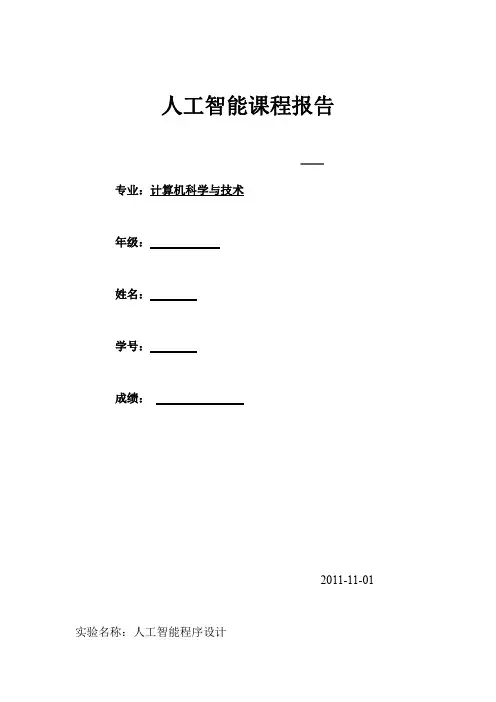 人工智能课程报告

专业：计算机科学与技术

年级：

姓名：

学号：

成绩：

2011-11-01

实验名称：人工智能程序设计